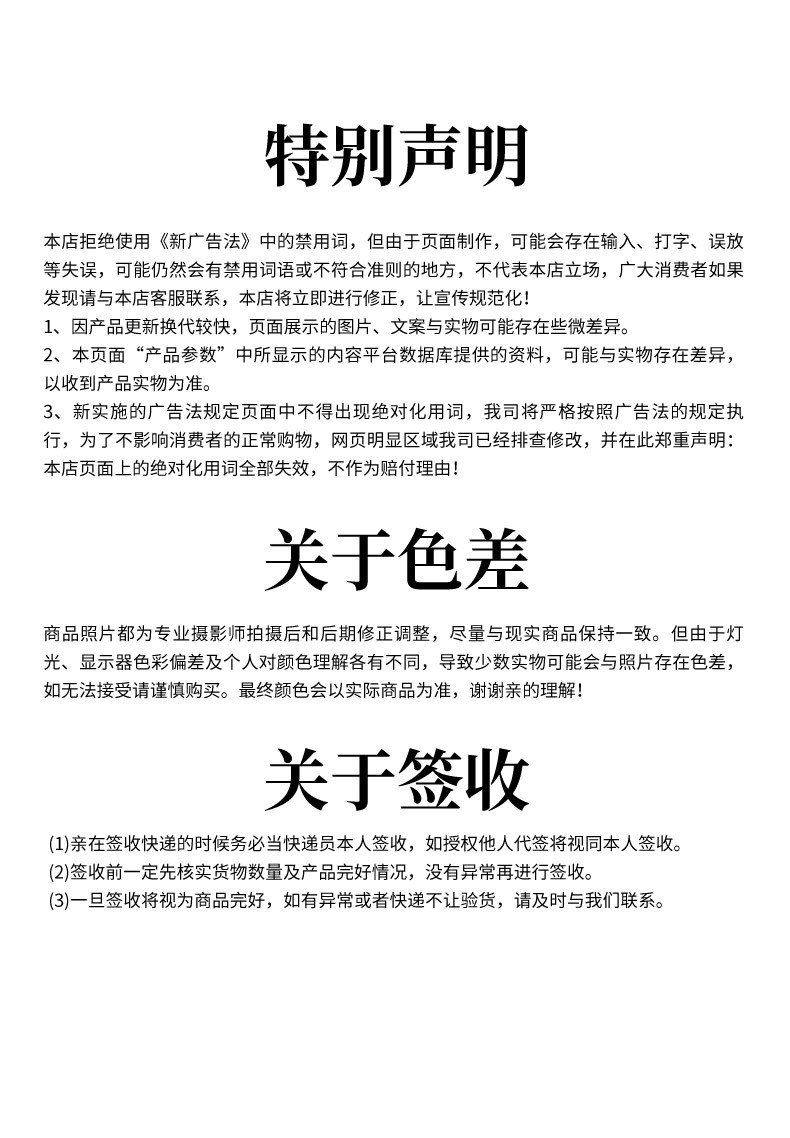 特别声明

本店拒绝使用《新广告法》中的禁用词，但由于页面制作，可能会存在输入、打字、误放等失误，可能仍然会有禁用词语或不符合准则的地方，不代表本店立场，广大消费者如果发现请与本店客服联系，本店将立即进行修正，让宣传规范化！
1、因产品更新换代较快，页面展示的图片、文案与实物可能存在些微差异。
2、本页面“产品参数”中所显示的内容平台数据库提供的资料，可能与实物存在差异，以收到产品实物为准。
3、新实施的广告法规定页面中不得出现绝对化用词，我司将严格按照广告法的规定执行，为了不影响消费者的正常购物，网页明显区域我司已经排查修改，并在此郑重声明：本店页面上的绝对化用词全部失效，不作为赔付理由！

关于色差

商品照片都为专业摄影师拍摄后和后期修正调整，尽量与现实商品保持一致。但由于灯光、显示器色彩偏差及个人对颜色理解各有不同，导致少数实物可能会与照片存在色差，如无法接受请谨慎购买。最终颜色会以实际商品为准，谢谢亲的理解！

关于签收

(1)亲在签收快递的时候务必当快递员本人签收，如授权他人代签将视同本人签收。
(2)签收前一定先核实货物数量及产品完好情况，没有异常再进行签收。
(3)一旦签收将视为商品完好，如有异常或者快递不让验货，请及时与我们联系。